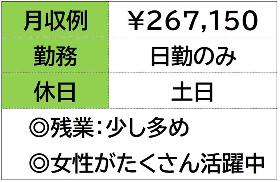 | 月収例 | ¥267,150 |
|---|---|
| 勤務 | 日勤のみ |
| 休日 | 土日 |

◎残業:少し多め

◎女性がたくさん活躍中